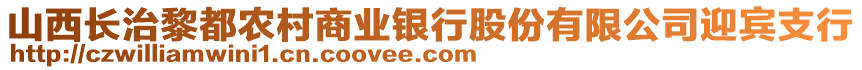 山西长治黎都农村商业银行股份有限公司迎宾支行
http://czwilliamwini1.cn.coovee.com